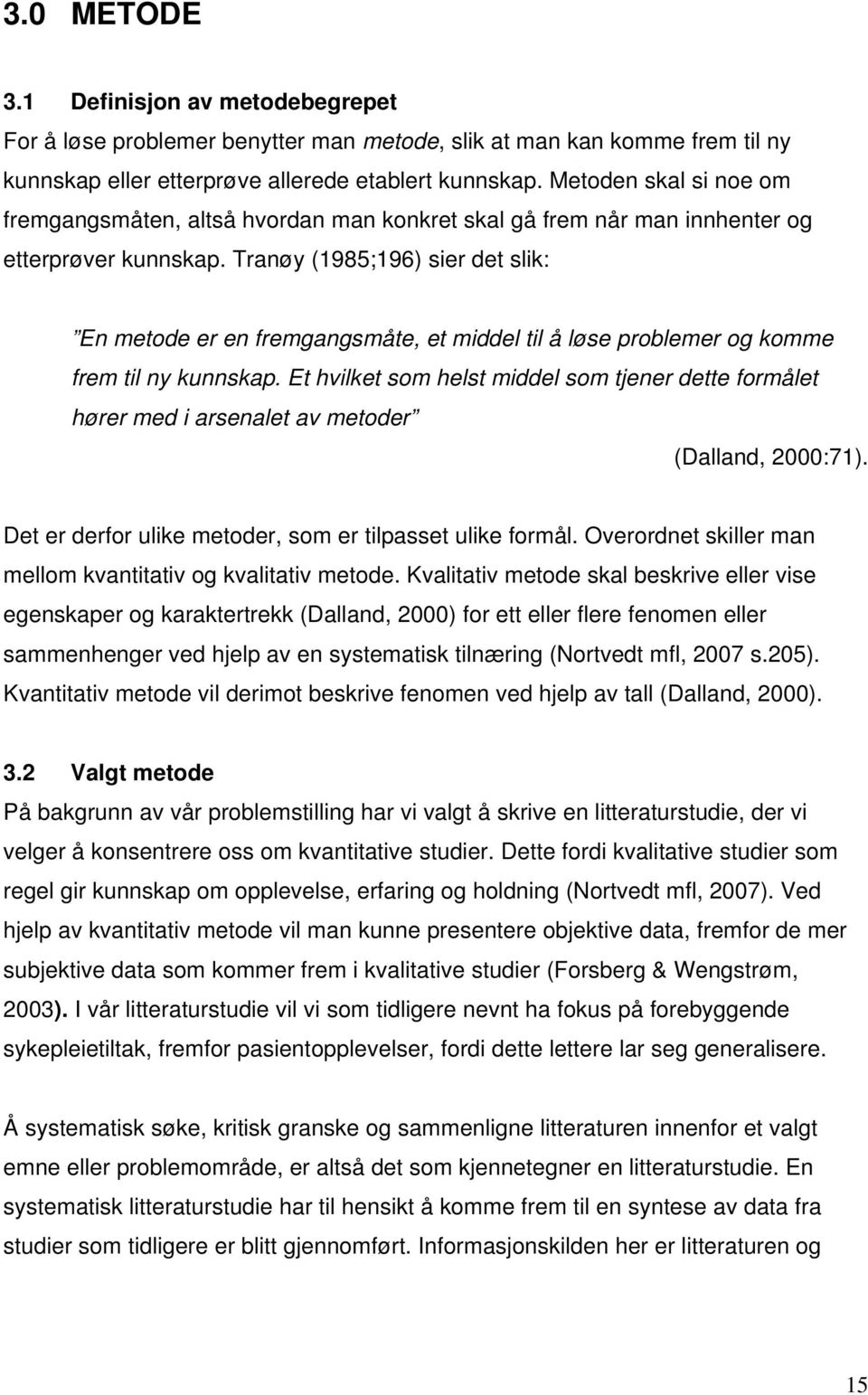 3.0 METODE

3.1 Definisjon av metodebegrepet

For å løse problemer benytter man metode, slik at man kan komme frem til ny kunnskap eller etterprøve allerede etablert kunnskap. Metoden skal si noe om fremgangsmåten, altså hvordan man konkret skal gå frem når man innhenter og etterprøver kunnskap. Tranøy (1985;196) sier det slik:

”En metode er en fremgangsmåte, et middel til å løse problemer og komme frem til ny kunnskap. Et hvilket som helst middel som tjener dette formålet hører med i arsenalet av metoder”

(Dalland, 2000:71).

Det er derfor ulike metoder, som er tilpasset ulike formål. Overordnet skiller man mellom kvantitativ og kvalitativ metode. Kvalitativ metode skal beskrive eller vise egenskaper og karaktertrekk (Dalland, 2000) for ett eller flere fenomen eller sammenhenger ved hjelp av en systematisk tilnæring (Nortvedt mfl, 2007 s.205). Kvantitativ metode vil derimot beskrive fenomen ved hjelp av tall (Dalland, 2000).

3.2 Valgt metode

På bakgrunn av vår problemstilling har vi valgt å skrive en litteraturstudie, der vi velger å konsentrere oss om kvantitative studier. Dette fordi kvalitative studier som regel gir kunnskap om opplevelse, erfaring og holdning (Nortvedt mfl, 2007). Ved hjelp av kvantitativ metode vil man kunne presentere objektive data, fremfor de mer subjektive data som kommer frem i kvalitative studier (Forsberg & Wengstrøm, 2003). I vår litteraturstudie vil vi som tidligere nevnt ha fokus på forebyggende sykepleietiltak, fremfor pasientopplevelser, fordi dette lettere lar seg generalisere.

Å systematisk søke, kritisk granske og sammenligne litteraturen innenfor et valgt emne eller problemområde, er altså det som kjennetegner en litteraturstudie. En systematisk litteraturstudie har til hensikt å komme frem til en syntese av data fra studier som tidligere er blitt gjennomført. Informasjonskilden her er litteraturen og

15